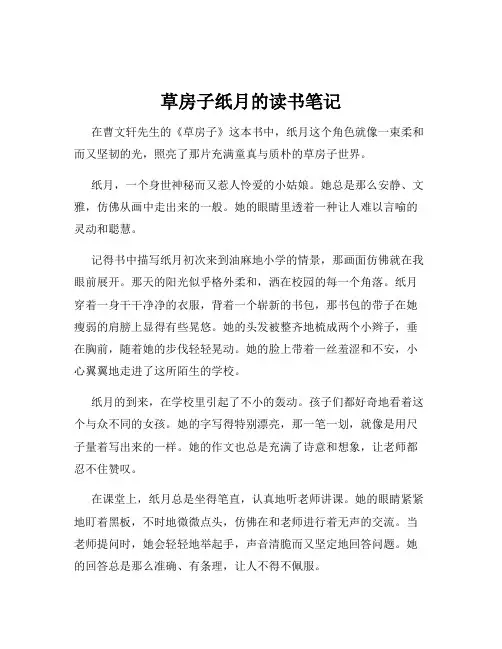 草房子纸月的读书笔记

在曹文轩先生的《草房子》这本书中，纸月这个角色就像一束柔和而又坚韧的光，照亮了那片充满童真与质朴的草房子世界。

纸月，一个身世神秘而又惹人怜爱的小姑娘。她总是那么安静、文雅，仿佛从画中走出来的一般。她的眼睛里透着一种让人难以言喻的灵动和聪慧。

记得书中描写纸月初次来到油麻地小学的情景，那画面仿佛就在我眼前展开。那天的阳光似乎格外柔和，洒在校园的每一个角落。纸月穿着一身干干净净的衣服，背着一个崭新的书包，那书包的带子在她瘦弱的肩膀上显得有些晃悠。她的头发被整齐地梳成两个小辫子，垂在胸前，随着她的步伐轻轻晃动。她的脸上带着一丝羞涩和不安，小心翼翼地走进了这所陌生的学校。

纸月的到来，在学校里引起了不小的轰动。孩子们都好奇地看着这个与众不同的女孩。她的字写得特别漂亮，那一笔一划，就像是用尺子量着写出来的一样。她的作文也总是充满了诗意和想象，让老师都忍不住赞叹。

在课堂上，纸月总是坐得笔直，认真地听老师讲课。她的眼睛紧紧地盯着黑板，不时地微微点头，仿佛在和老师进行着无声的交流。当老师提问时，她会轻轻地举起手，声音清脆而又坚定地回答问题。她的回答总是那么准确、有条理，让人不得不佩服。